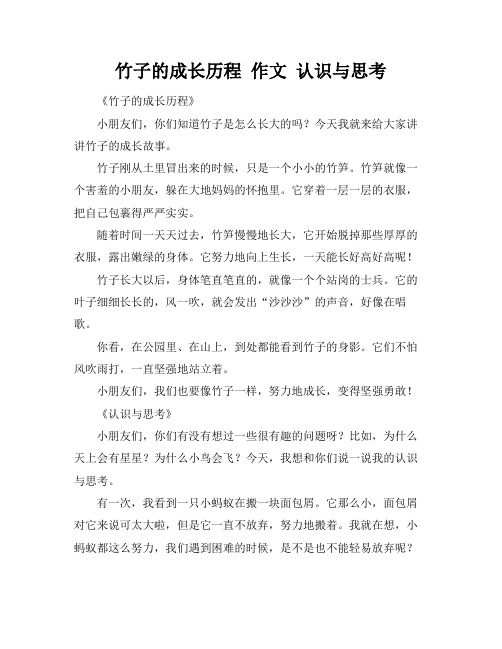 竹子的成长历程 作文 认识与思考

《竹子的成长历程》

小朋友们，你们知道竹子是怎么长大的吗？今天我就来给大家讲讲竹子的成长故事。

竹子刚从土里冒出来的时候，只是一个小小的竹笋。竹笋就像一个害羞的小朋友，躲在大地妈妈的怀抱里。它穿着一层一层的衣服，把自己包裹得严严实实。

随着时间一天天过去，竹笋慢慢地长大，它开始脱掉那些厚厚的衣服，露出嫩绿的身体。它努力地向上生长，一天能长好高好高呢！

竹子长大以后，身体笔直笔直的，就像一个个站岗的士兵。它的叶子细细长长的，风一吹，就会发出“沙沙沙”的声音，好像在唱歌。

你看，在公园里、在山上，到处都能看到竹子的身影。它们不怕风吹雨打，一直坚强地站立着。

小朋友们，我们也要像竹子一样，努力地成长，变得坚强勇敢！

《认识与思考》

小朋友们，你们有没有想过一些很有趣的问题呀？比如，为什么天上会有星星？为什么小鸟会飞？今天，我想和你们说一说我的认识与思考。

有一次，我看到一只小蚂蚁在搬一块面包屑。它那么小，面包屑对它来说可太大啦，但是它一直不放弃，努力地搬着。我就在想，小蚂蚁都这么努力，我们遇到困难的时候，是不是也不能轻易放弃呢？